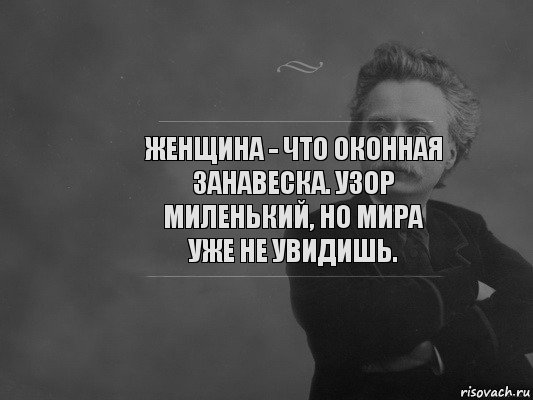 ЖЕНЩИНА - ЧТО ОКОННАЯ ЗАНАВЕСКА. УЗОР МИЛЕНЬКИЙ, НО МИРА УЖЕ НЕ УВИДИШЬ.

risovach.ru